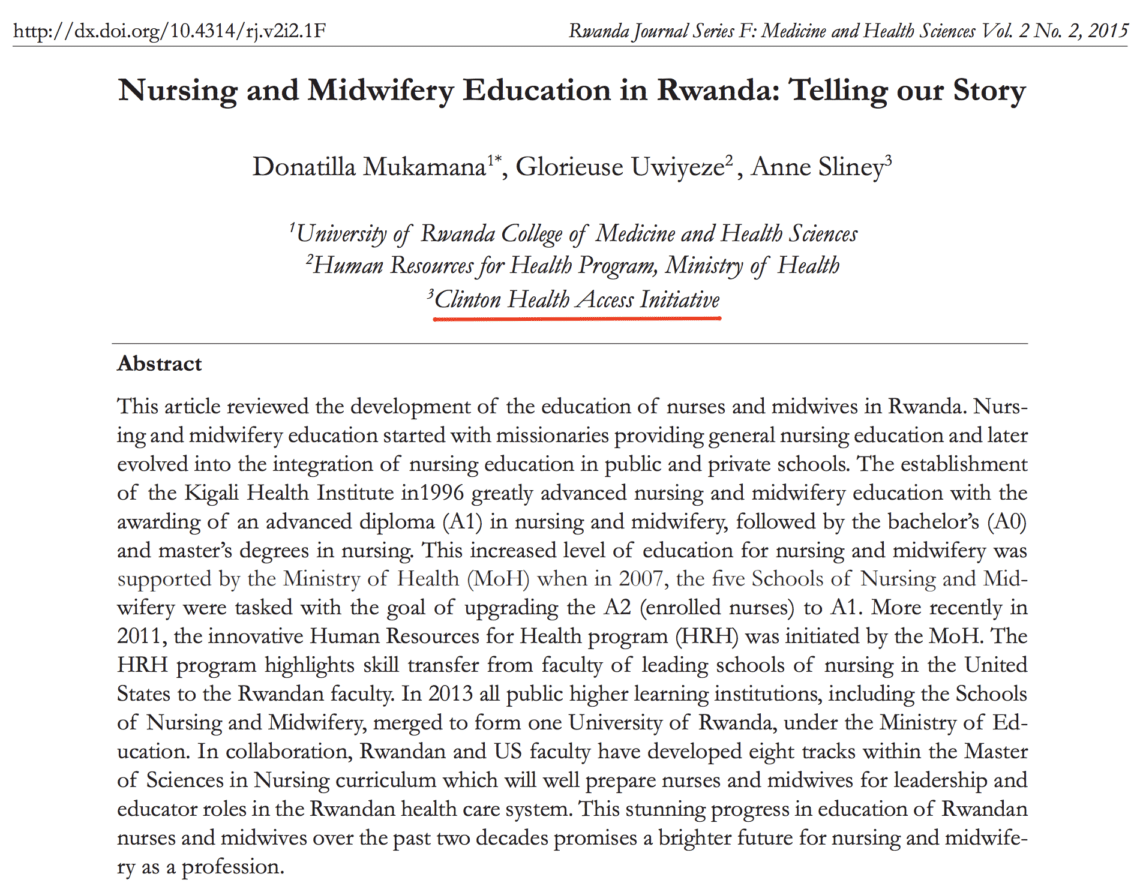 http://dx.doi.org/10.4314/rj.v2i2.1F

Rwanda Journal Series F: Medicine and Health Sciences Vol. 2 No. 2, 2015

Nursing and Midwifery Education in Rwanda: Telling our Story

Donatilla Mukamana$^{1*}$, Glorieuse Uwiyeze$^{2}$, Anne Sliney$^{3}$

$^{1}$University of Rwanda College of Medicine and Health Sciences
$^{2}$Human Resources for Health Program, Ministry of Health
$^{3}$Clinton Health Access Initiative

Abstract

This article reviewed the development of the education of nurses and midwives in Rwanda. Nursing and midwifery education started with missionaries providing general nursing education and later evolved into the integration of nursing education in public and private schools. The establishment of the Kigali Health Institute in1996 greatly advanced nursing and midwifery education with the awarding of an advanced diploma (A1) in nursing and midwifery, followed by the bachelor's (A0) and master's degrees in nursing. This increased level of education for nursing and midwifery was supported by the Ministry of Health (MoH) when in 2007, the five Schools of Nursing and Midwifery were tasked with the goal of upgrading the A2 (enrolled nurses) to A1. More recently in 2011, the innovative Human Resources for Health program (HRH) was initiated by the MoH. The HRH program highlights skill transfer from faculty of leading schools of nursing in the United States to the Rwandan faculty. In 2013 all public higher learning institutions, including the Schools of Nursing and Midwifery, merged to form one University of Rwanda, under the Ministry of Education. In collaboration, Rwandan and US faculty have developed eight tracks within the Master of Sciences in Nursing curriculum which will well prepare nurses and midwives for leadership and educator roles in the Rwandan health care system. This stunning progress in education of Rwandan nurses and midwives over the past two decades promises a brighter future for nursing and midwifery as a profession.